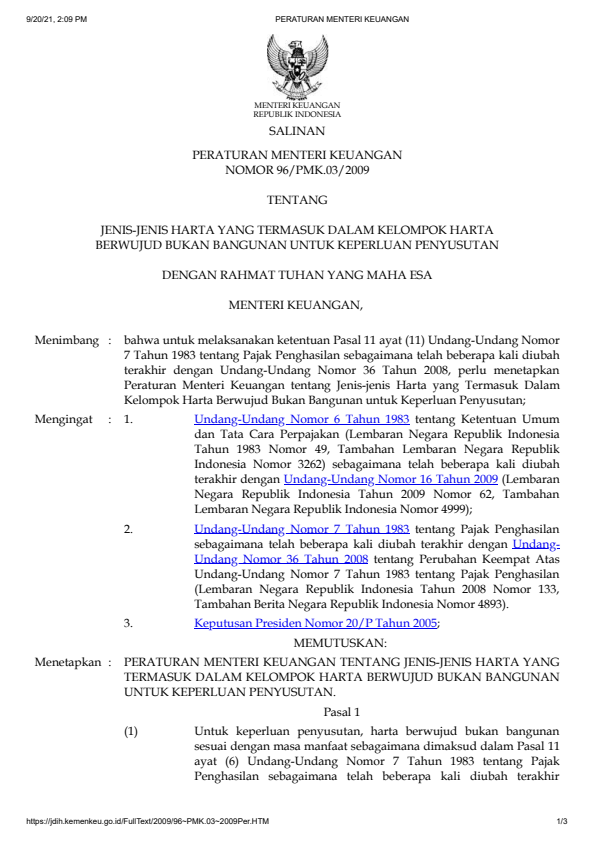 9/20/21, 2:09 PM PERATURAN MENTERI KEUANGAN

MENTERI KEUANGAN
REPUBLIK INDONESIA

SALINAN

PERATURAN MENTERI KEUANGAN
NOMOR 96/PMK.03/2009

TENTANG

JENIS-JENIS HARTA YANG TERMASUK DALAM KELOMPOK HARTA BERWUJUD BUKAN BANGUNAN UNTUK KEPERLUAN PENYUSUTAN

DENGAN RAHMAT TUHAN YANG MAHA ESA

MENTERI KEUANGAN,

Menimbang : bahwa untuk melaksanakan ketentuan Pasal 11 ayat (11) Undang-Undang Nomor 7 Tahun 1983 tentang Pajak Penghasilan sebagaimana telah beberapa kali diubah terakhir dengan Undang-Undang Nomor 36 Tahun 2008, perlu menetapkan Peraturan Menteri Keuangan tentang Jenis-jenis Harta yang Termasuk Dalam Kelompok Harta Berwujud Bukan Bangunan untuk Keperluan Penyusutan;

Mengingat : 1. Undang-Undang Nomor 6 Tahun 1983 tentang Ketentuan Umum dan Tata Cara Perpajakan (Lembaran Negara Republik Indonesia Tahun 1983 Nomor 49, Tambahan Lembaran Negara Republik Indonesia Nomor 3262) sebagaimana telah beberapa kali diubah terakhir dengan Undang-Undang Nomor 16 Tahun 2009 (Lembaran Negara Republik Indonesia Tahun 2009 Nomor 62, Tambahan Lembaran Negara Republik Indonesia Nomor 4999);

2. Undang-Undang Nomor 7 Tahun 1983 tentang Pajak Penghasilan sebagaimana telah beberapa kali diubah terakhir dengan Undang-Undang Nomor 36 Tahun 2008 tentang Perubahan Keempat Atas Undang-Undang Nomor 7 Tahun 1983 tentang Pajak Penghasilan (Lembaran Negara Republik Indonesia Tahun 2008 Nomor 133, Tambahan Berita Negara Republik Indonesia Nomor 4893).

3. Keputusan Presiden Nomor 20/P Tahun 2005;

MEMUTUSKAN:

Menetapkan : PERATURAN MENTERI KEUANGAN TENTANG JENIS-JENIS HARTA YANG TERMASUK DALAM KELOMPOK HARTA BERWUJUD BUKAN BANGUNAN UNTUK KEPERLUAN PENYUSUTAN.

Pasal 1

(1) Untuk keperluan penyusutan, harta berwujud bukan bangunan sesuai dengan masa manfaat sebagaimana dimaksud dalam Pasal 11 ayat (6) Undang-Undang Nomor 7 Tahun 1983 tentang Pajak Penghasilan sebagaimana telah beberapa kali diubah terakhir

https://jdih.kemenkeu.go.id/FullText/2009/96~PMK.03~2009Per.HTM 1/3